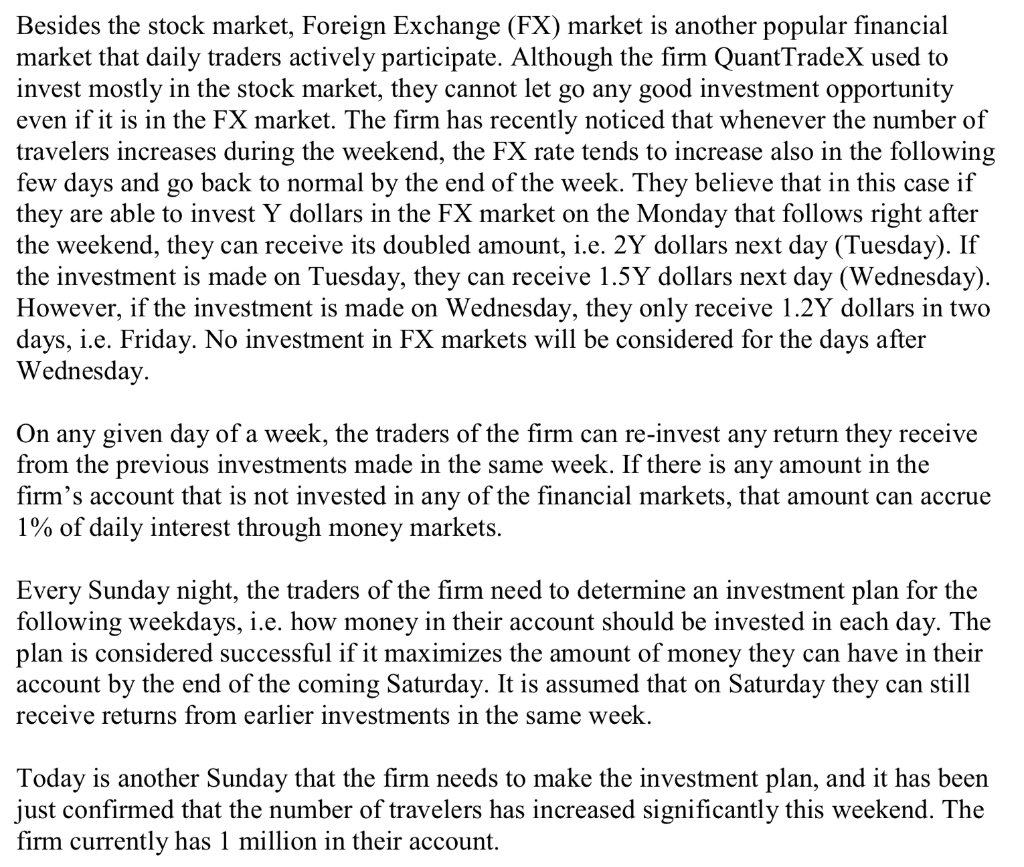 Besides the stock market, Foreign Exchange (FX) market is another popular financial market that daily traders actively participate. Although the firm QuantTradeX used to invest mostly in the stock market, they cannot let go any good investment opportunity even if it is in the FX market. The firm has recently noticed that whenever the number of travelers increases during the weekend, the FX rate tends to increase also in the following few days and go back to normal by the end of the week. They believe that in this case if they are able to invest Y dollars in the FX market on the Monday that follows right after the weekend, they can receive its doubled amount, i.e. 2Y dollars next day (Tuesday). If the investment is made on Tuesday, they can receive 1.5Y dollars next day (Wednesday). However, if the investment is made on Wednesday, they only receive 1.2Y dollars in two days, i.e. Friday. No investment in FX markets will be considered for the days after Wednesday.

On any given day of a week, the traders of the firm can re-invest any return they receive from the previous investments made in the same week. If there is any amount in the firm's account that is not invested in any of the financial markets, that amount can accrue 1% of daily interest through money markets.

Every Sunday night, the traders of the firm need to determine an investment plan for the following weekdays, i.e. how money in their account should be invested in each day. The plan is considered successful if it maximizes the amount of money they can have in their account by the end of the coming Saturday. It is assumed that on Saturday they can still receive returns from earlier investments in the same week.

Today is another Sunday that the firm needs to make the investment plan, and it has been just confirmed that the number of travelers has increased significantly this weekend. The firm currently has 1 million in their account.